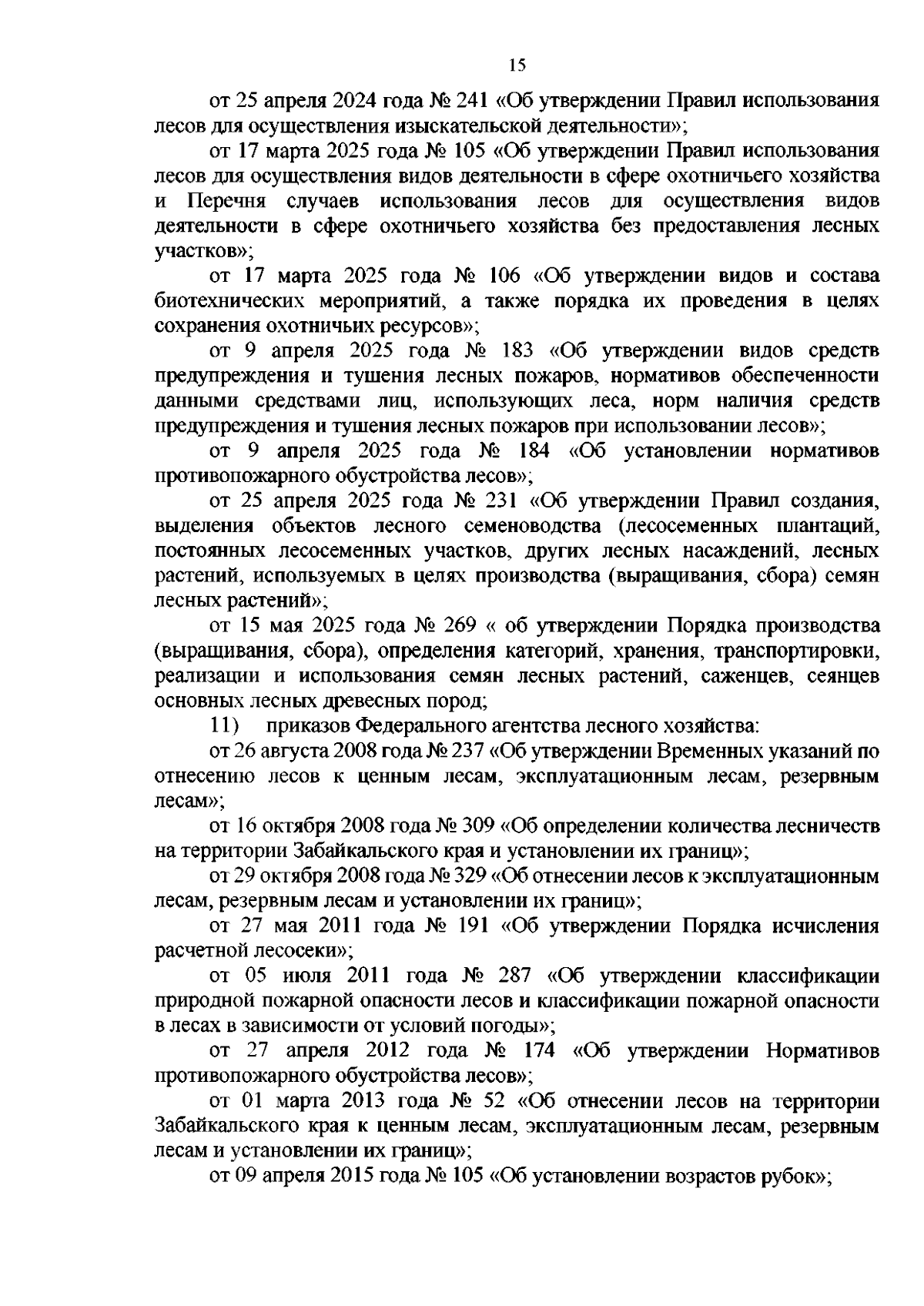 15

от 25 апреля 2024 года № 241 «Об утверждении Правил использования лесов для осуществления изыскательской деятельности»;

от 17 марта 2025 года № 105 «Об утверждении Правил использования лесов для осуществления видов деятельности в сфере охотничьего хозяйства и Перечня случаев использования лесов для осуществления видов деятельности в сфере охотничьего хозяйства без предоставления лесных участков»;

от 17 марта 2025 года № 106 «Об утверждении видов и состава биотехнических мероприятий, а также порядка их проведения в целях сохранения охотничьих ресурсов»;

от 9 апреля 2025 года № 183 «Об утверждении видов средств предупреждения и тушения лесных пожаров, нормативов обеспеченности данными средствами лиц, использующих леса, норм наличия средств предупреждения и тушения лесных пожаров при использовании лесов»;

от 9 апреля 2025 года № 184 «Об установлении нормативов противопожарного обустройства лесов»;

от 25 апреля 2025 года № 231 «Об утверждении Правил создания, выделения объектов лесного семеноводства (лесосеменных плантаций, постоянных лесосеменных участков, других лесных насаждений, лесных растений, используемых в целях производства (выращивания, сбора) семян лесных растений»;

от 15 мая 2025 года № 269 « об утверждении Порядка производства (выращивания, сбора), определения категорий, хранения, транспортировки, реализации и использования семян лесных растений, саженцев, сеянцев основных лесных древесных пород;

11) приказов Федерального агентства лесного хозяйства:

от 26 августа 2008 года № 237 «Об утверждении Временных указаний по отнесению лесов к ценным лесам, эксплуатационным лесам, резервным лесам»;

от 16 октября 2008 года № 309 «Об определении количества лесничеств на территории Забайкальского края и установлении их границ»;

от 29 октября 2008 года № 329 «Об отнесении лесов к эксплуатационным лесам, резервным лесам и установлении их границ»;

от 27 мая 2011 года № 191 «Об утверждении Порядка исчисления расчетной лесосеки»;

от 05 июля 2011 года № 287 «Об утверждении классификации природной пожарной опасности лесов и классификации пожарной опасности в лесах в зависимости от условий погоды»;

от 27 апреля 2012 года № 174 «Об утверждении Нормативов противопожарного обустройства лесов»;

от 01 марта 2013 года № 52 «Об отнесении лесов на территории Забайкальского края к ценным лесам, эксплуатационным лесам, резервным лесам и установлении их границ»;

от 09 апреля 2015 года № 105 «Об установлении возрастов рубок»;